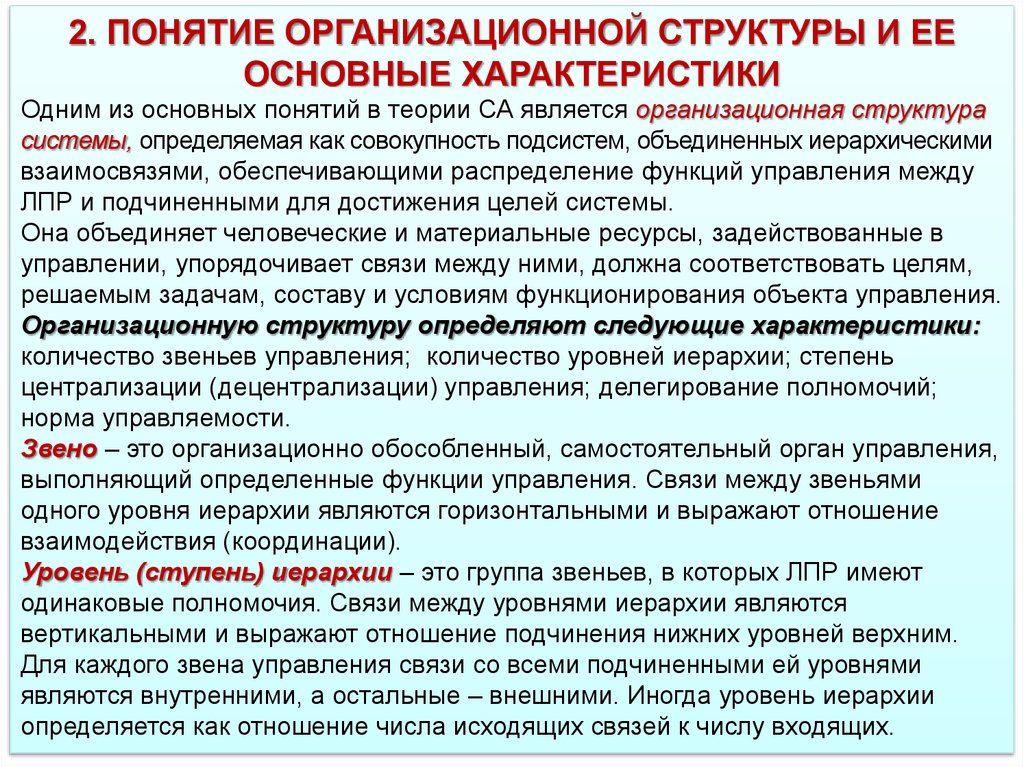 2. ПОНЯТИЕ ОРГАНИЗАЦИОННОЙ СТРУКТУРЫ И ЕЕ ОСНОВНЫЕ ХАРАКТЕРИСТИКИ

Одним из основных понятий в теории СА является организационная структура системы, определяемая как совокупность подсистем, объединенных иерархическими взаимосвязями, обеспечивающими распределение функций управления между ЛПР и подчиненными для достижения целей системы.
Она объединяет человеческие и материальные ресурсы, задействованные в управлении, упорядочивает связи между ними, должна соответствовать целям, решаемым задачам, составу и условиям функционирования объекта управления.
Организационную структуру определяют следующие характеристики: количество звеньев управления; количество уровней иерархии; степень централизации (децентрализации) управления; делегирование полномочий; норма управляемости.
Звено – это организационно обособленный, самостоятельный орган управления, выполняющий определенные функции управления. Связи между звеньями одного уровня иерархии являются горизонтальными и выражают отношение взаимодействия (координации).
Уровень (ступень) иерархии – это группа звеньев, в которых ЛПР имеют одинаковые полномочия. Связи между уровнями иерархии являются вертикальными и выражают отношение подчинения нижних уровней верхним. Для каждого звена управления связи со всеми подчиненными ей уровнями являются внутренними, а остальные – внешними. Иногда уровень иерархии определяется как отношение числа исходящих связей к числу входящих.